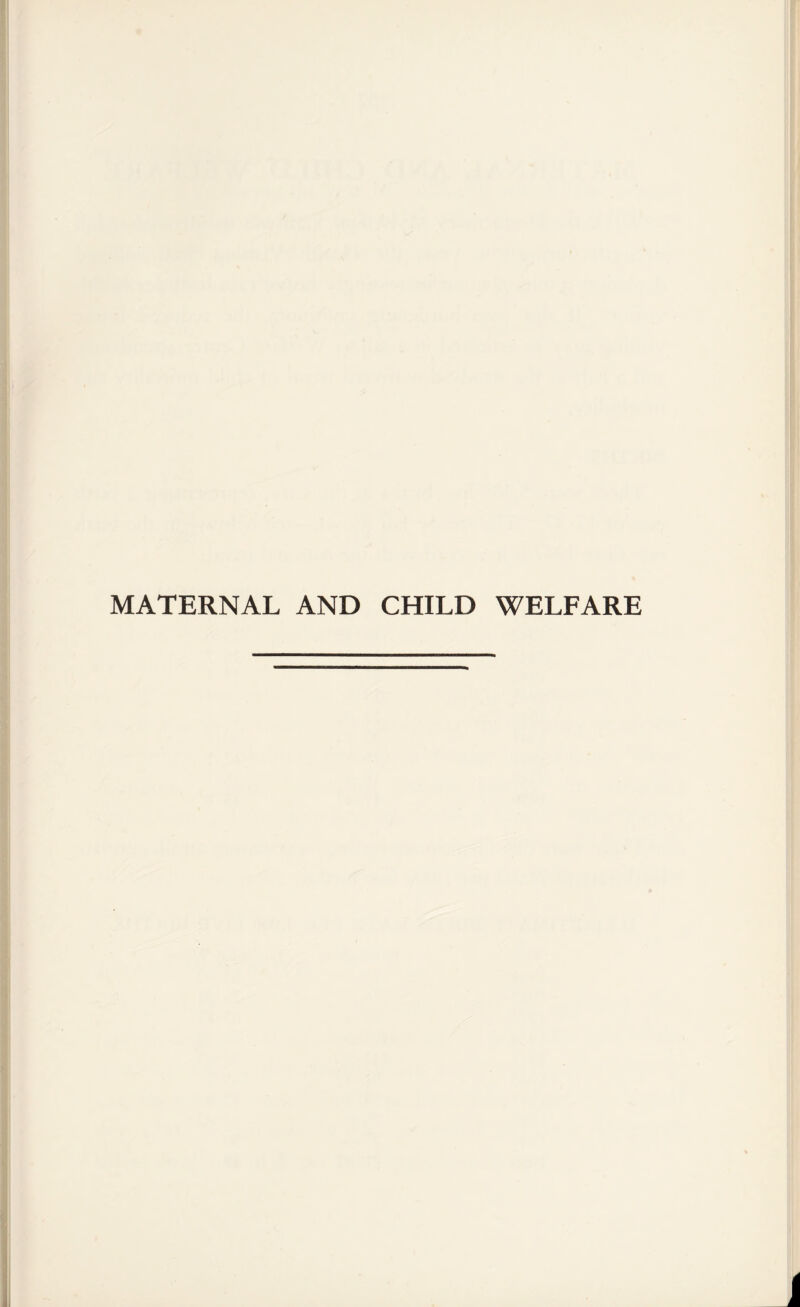 MATERNAL AND CHILD WELFARE